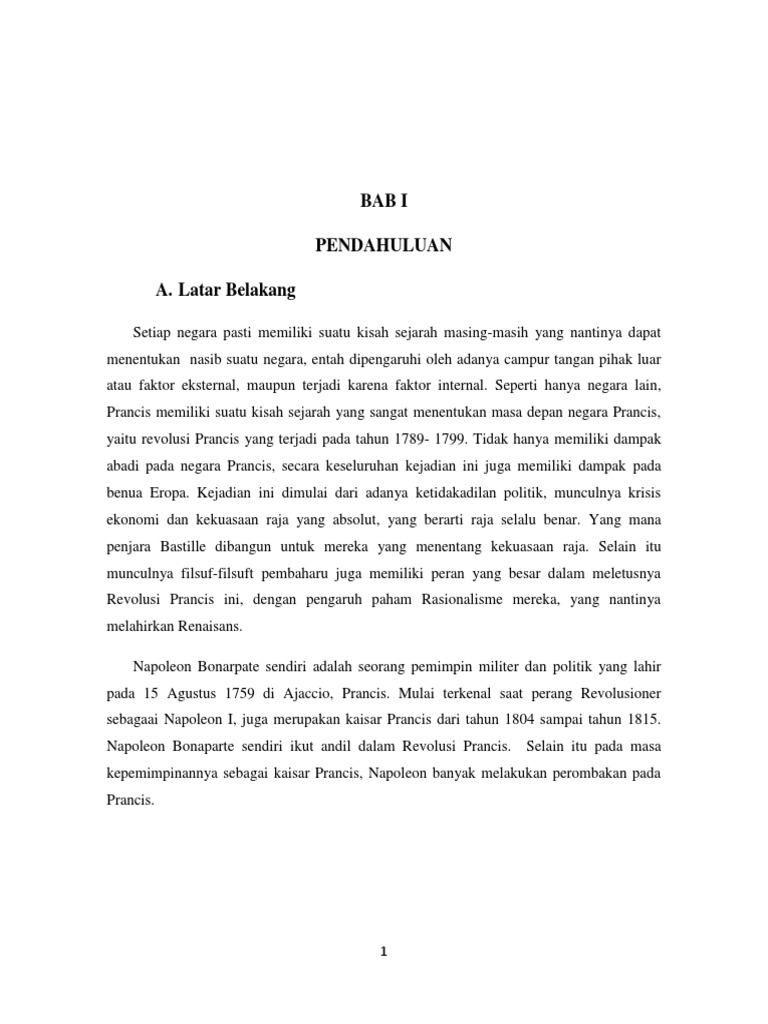 BAB I

PENDAHULUAN

A. Latar Belakang

Setiap negara pasti memiliki suatu kisah sejarah masing-masih yang nantinya dapat menentukan nasib suatu negara, entah dipengaruhi oleh adanya campur tangan pihak luar atau faktor eksternal, maupun terjadi karena faktor internal. Seperti hanya negara lain, Prancis memiliki suatu kisah sejarah yang sangat menentukan masa depan negara Prancis, yaitu revolusi Prancis yang terjadi pada tahun 1789- 1799. Tidak hanya memiliki dampak abadi pada negara Prancis, secara keseluruhan kejadian ini juga memiliki dampak pada benua Eropa. Kejadian ini dimulai dari adanya ketidakadilan politik, munculnya krisis ekonomi dan kekuasaan raja yang absolut, yang berarti raja selalu benar. Yang mana penjara Bastille dibangun untuk mereka yang menentang kekuasaan raja. Selain itu munculnya filsuf-filsuft pembaharu juga memiliki peran yang besar dalam meletusnya Revolusi Prancis ini, dengan pengaruh paham Rasionalisme mereka, yang nantinya melahirkan Renaisans.

Napoleon Bonarpate sendiri adalah seorang pemimpin militer dan politik yang lahir pada 15 Agustus 1759 di Ajaccio, Prancis. Mulai terkenal saat perang Revolusioner sebagaai Napoleon I, juga merupakan kaisar Prancis dari tahun 1804 sampai tahun 1815. Napoleon Bonaparte sendiri ikut andil dalam Revolusi Prancis. Selain itu pada masa kepemimpinannya sebagai kaisar Prancis, Napoleon banyak melakukan perombakan pada Prancis.

1